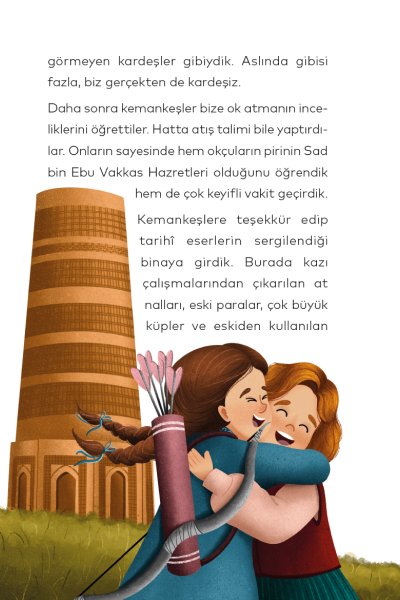 görmeyen kardeşler gibiydik. Aslında gibisi fazla, biz gerçekten de kardeşiz.

Daha sonra kemankeşler bize ok atmanın inceliklerini öğrettiler. Hatta atış talimi bile yaptırdılar. Onların sayesinde hem okçuların pirinin Sad bin Ebu Vakkas Hazretleri olduğunu öğrendik hem de çok keyifli vakit geçirdik.

Kemankeşlere teşekkür edip tarihî eserlerin sergilendiği binaya girdik. Burada kazı çalışmalarından çıkarılan at nalları, eski paralar, çok büyük küpler ve eskiden kullanılan